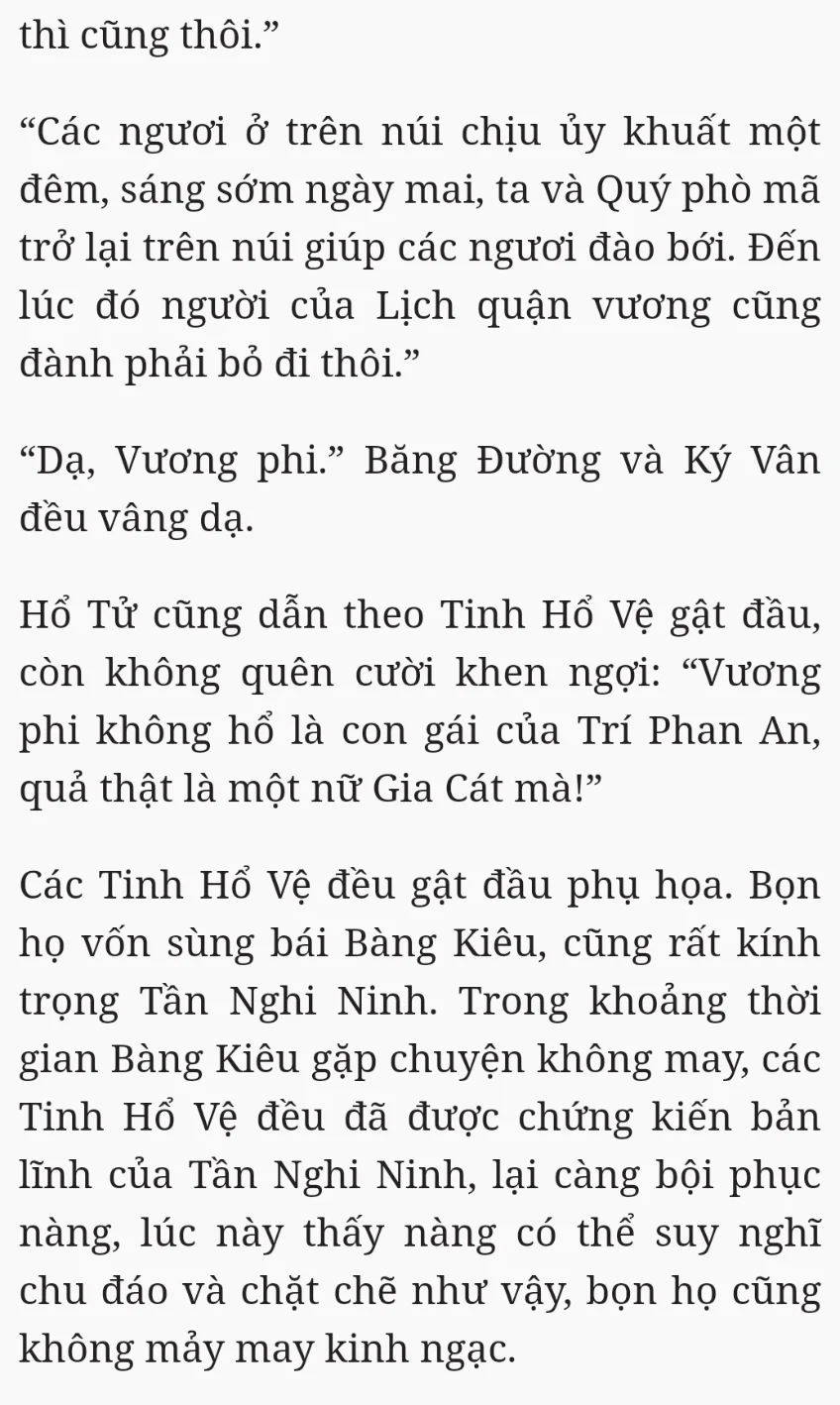 thì cũng thôi.”

“Các ngươi ở trên núi chịu ủy khuất một đêm, sáng sớm ngày mai, ta và Quý phò mã trở lại trên núi giúp các ngươi đào bới. Đến lúc đó người của Lịch quận vương cũng đành phải bỏ đi thôi.”

“Dạ, Vương phi.” Băng Đường và Ký Vân đều vâng dạ.

Hổ Tử cũng dẫn theo Tinh Hổ Vệ gật đầu, còn không quên cười khen ngợi: “Vương phi không hổ là con gái của Trí Phan An, quả thật là một nữ Gia Cát mà!”

Các Tinh Hổ Vệ đều gật đầu phụ họa. Bọn họ vốn sùng bái Bàng Kiêu, cũng rất kính trọng Tần Nghi Ninh. Trong khoảng thời gian Bàng Kiêu gặp chuyện không may, các Tinh Hổ Vệ đều đã được chứng kiến bản lĩnh của Tần Nghi Ninh, lại càng bội phục nàng, lúc này thấy nàng có thể suy nghĩ chu đáo và chặt chẽ như vậy, bọn họ cũng không mảy may kinh ngạc.